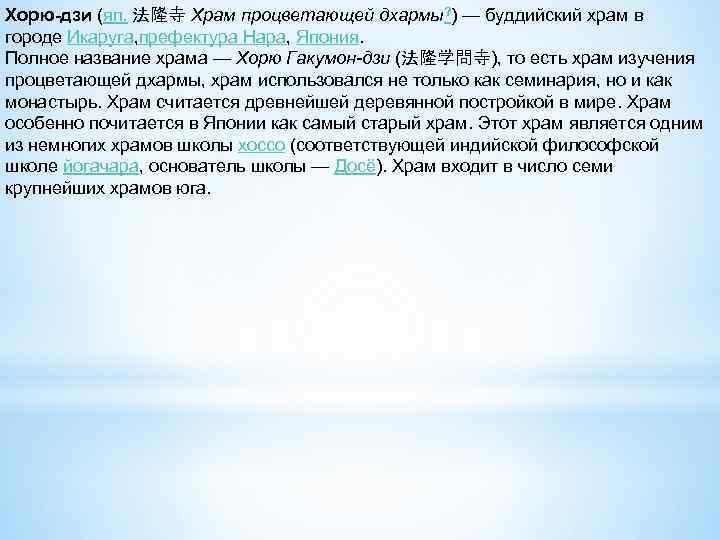 Хорю-дзи (яп. 法隆寺 Храм процветающей дхармы?) — буддийский храм в городе Икаруга,префектура Нара, Япония.
Полное название храма — Хорю Гакумон-дзи (法隆学問寺), то есть храм изучения процветающей дхармы, храм использовался не только как семинария, но и как монастырь. Храм считается древнейшей деревянной постройкой в мире. Храм особенно почитается в Японии как самый старый храм. Этот храм является одним из немногих храмов школы хоссо (соответствующей индийской философской школе йогачара, основатель школы — Досё). Храм входит в число семи крупнейших храмов юга.